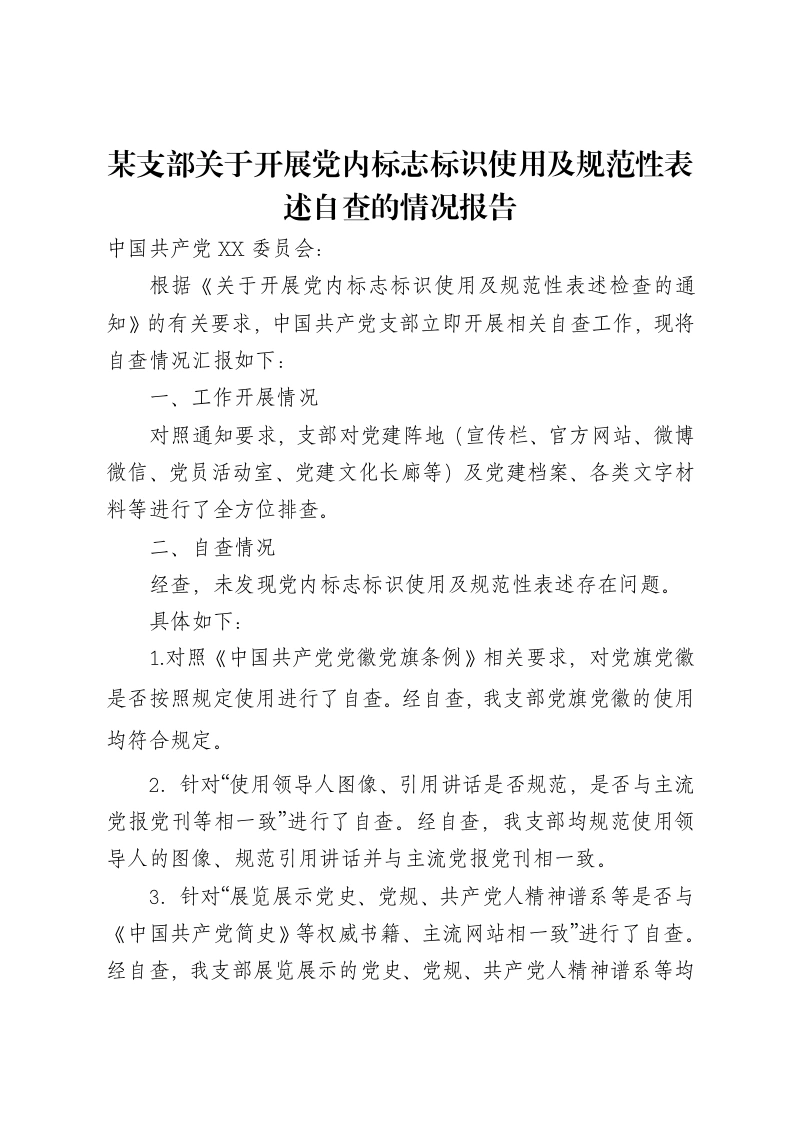 某支部关于开展党内标志标识使用及规范性表述自查的情况报告

中国共产党 XX 委员会:

根据《关于开展党内标志标识使用及规范性表述检查的通知》的有关要求，中国共产党支部立即开展相关自查工作，现将自查情况汇报如下：

一、工作开展情况

对照通知要求，支部对党建阵地（宣传栏、官方网站、微博微信、党员活动室、党建文化长廊等）及党建档案、各类文字材料等进行了全方位排查。

二、自查情况

经查，未发现党内标志标识使用及规范性表述存在问题。

具体如下：

1.对照《中国共产党党徽党旗条例》相关要求，对党旗党徽是否按照规定使用进行了自查。经自查，我支部党旗党徽的使用均符合规定。

2. 针对“使用领导人图像、引用讲话是否规范，是否与主流党报党刊等相一致”进行了自查。经自查，我支部均规范使用领导人的图像、规范引用讲话并与主流党报党刊相一致。

3. 针对“展览展示党史、党规、共产党人精神谱系等是否与《中国共产党简史》等权威书籍、主流网站相一致”进行了自查。经自查，我支部展览展示的党史、党规、共产党人精神谱系等均